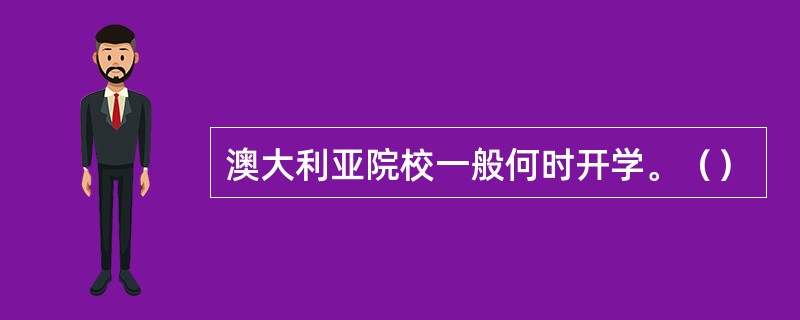 澳大利亚院校一般何时开学。（）